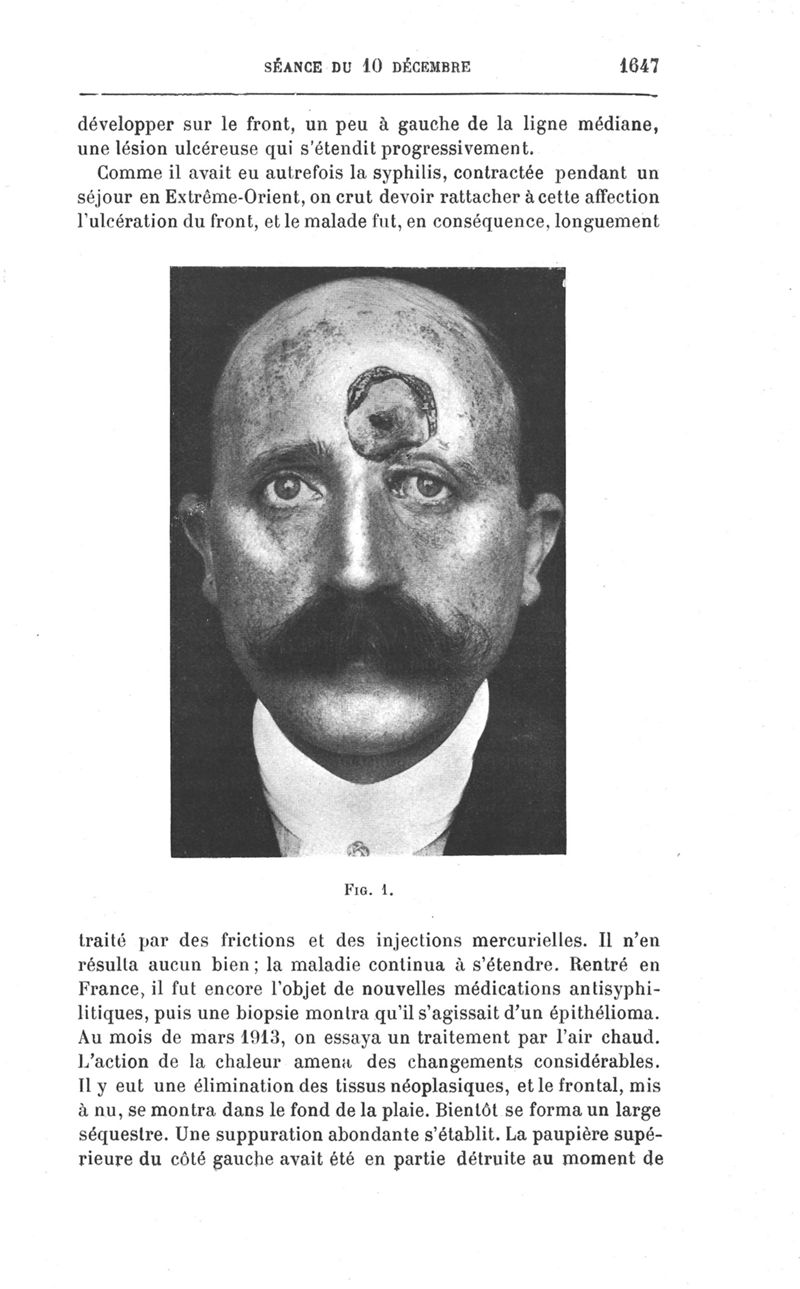 SÉANCE DU 10 DÉCEMBRE 1647

développer sur le front, un peu à gauche de la ligne médiane, une lésion ulcéreuse qui s'étendit progressivement.

Comme il avait eu autrefois la syphilis, contractée pendant un séjour en Extrême-Orient, on crut devoir rattacher à cette affection l'ulcération du front, et le malade fut, en conséquence, longuement

FIG. 1.

traité par des frictions et des injections mercurielles. Il n'en résulta aucun bien; la maladie continua à s'étendre. Rentré en France, il fut encore l'objet de nouvelles médications antisyphilitiques, puis une biopsie montra qu'il s'agissait d'un épithélioma. Au mois de mars 1913, on essaya un traitement par l'air chaud. L'action de la chaleur amena des changements considérables. Il y eut une élimination des tissus néoplasiques, et le frontal, mis à nu, se montra dans le fond de la plaie. Bientôt se forma un large séquestre. Une suppuration abondante s'établit. La paupière supérieure du côté gauche avait été en partie détruite au moment de